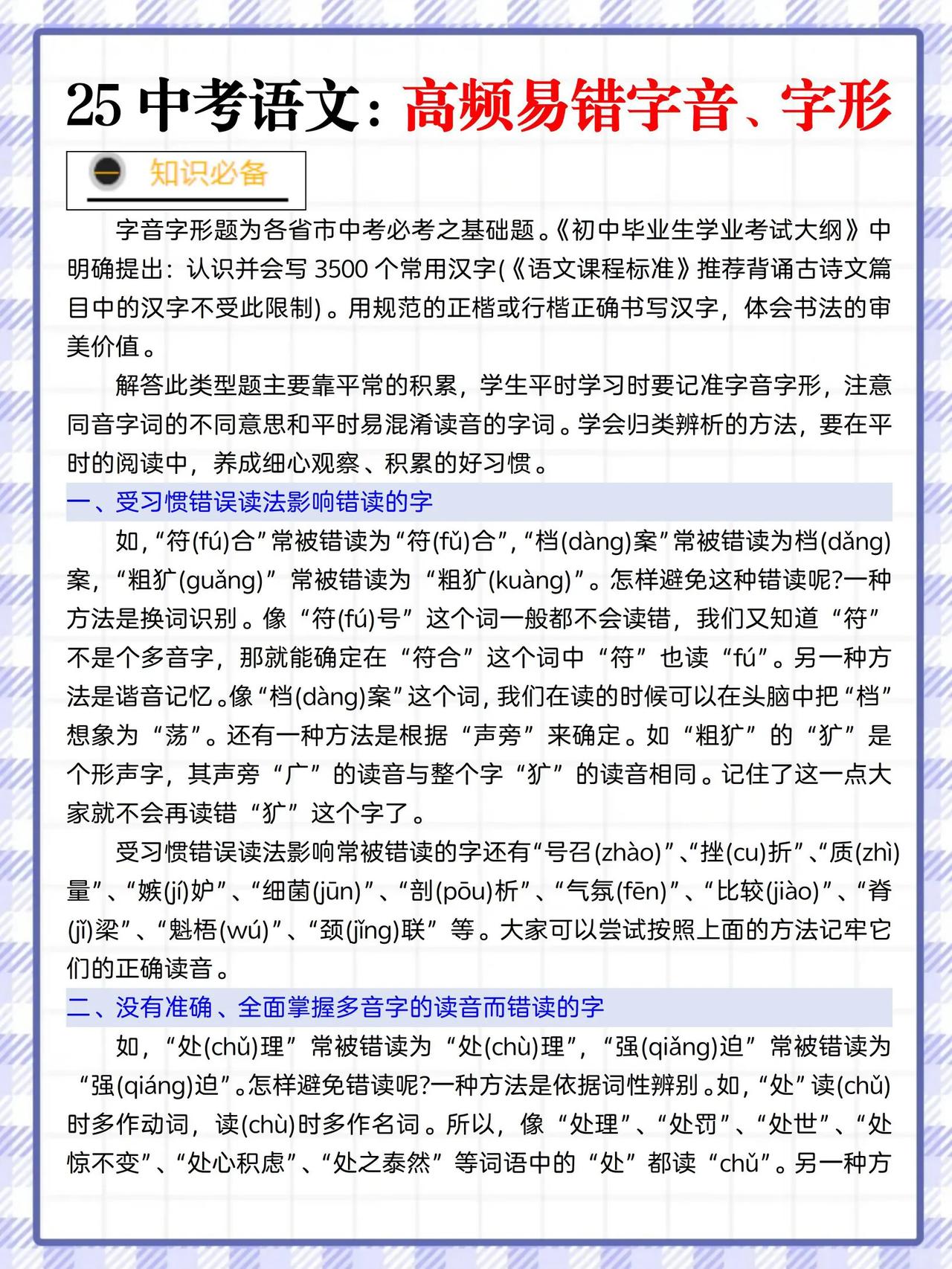 25 中考语文：高频易错字音、字形

一 知识必备

字音字形题为各省市中考必考之基础题。《初中毕业生学业考试大纲》中明确提出：认识并会写 3500 个常用汉字(《语文课程标准》推荐背诵古诗文篇目中的汉字不受此限制)。用规范的正楷或行楷正确书写汉字，体会书法的审美价值。

解答此类型题主要靠平常的积累，学生平时学习时要记准字音字形，注意同音字词的不同意思和平时易混淆读音的字词。学会归类辨析的方法，要在平时的阅读中，养成细心观察、积累的好习惯。

一、受习惯错误读法影响错读的字

如，“符(fú)合”常被错读为“符(fǔ)合”，“档(dàng)案”常被错读为档(dǎng)案，“粗犷(guǎng)”常被错读为“粗犷(kuàng)”。怎样避免这种错读呢?一种方法是换词识别。像“符(fú)号”这个词一般都不会读错，我们又知道“符”不是个多音字，那就能确定在“符合”这个词中“符”也读“fú”。另一种方法是谐音记忆。像“档(dàng)案”这个词，我们在读的时候可以在头脑中把“档”想象为“荡”。还有一种方法是根据“声旁”来确定。如“粗犷”的“犷”是个形声字，其声旁“广”的读音与整个字“犷”的读音相同。记住了这一点大家就不会再读错“犷”这个字了。

受习惯错误读法影响常被错读的字还有“号召(zhào)”、“挫(cu)折”、“质(zhì)量”、“嫉(jí)妒”、“细菌(jūn)”、“剖(pōu)析”、“气氛(fēn)”、“比较(jiào)”、“脊(jǐ)梁”、“魁梧(wú)”、“颈(jǐng)联”等。大家可以尝试按照上面的方法记牢它们的正确读音。

二、没有准确、全面掌握多音字的读音而错读的字

如，“处(chǔ)理”常被错读为“处(chù)理”，“强(qiǎng)迫”常被错读为“强(qiáng)迫”。怎样避免错读呢?一种方法是依据词性辨别。如，“处”读(chǔ)时多作动词，读(chù)时多作名词。所以，像“处理”、“处罚”、“处世”、“处惊不变”、“处心积虑”、“处之泰然”等词语中的“处”都读“chǔ”。另一种方